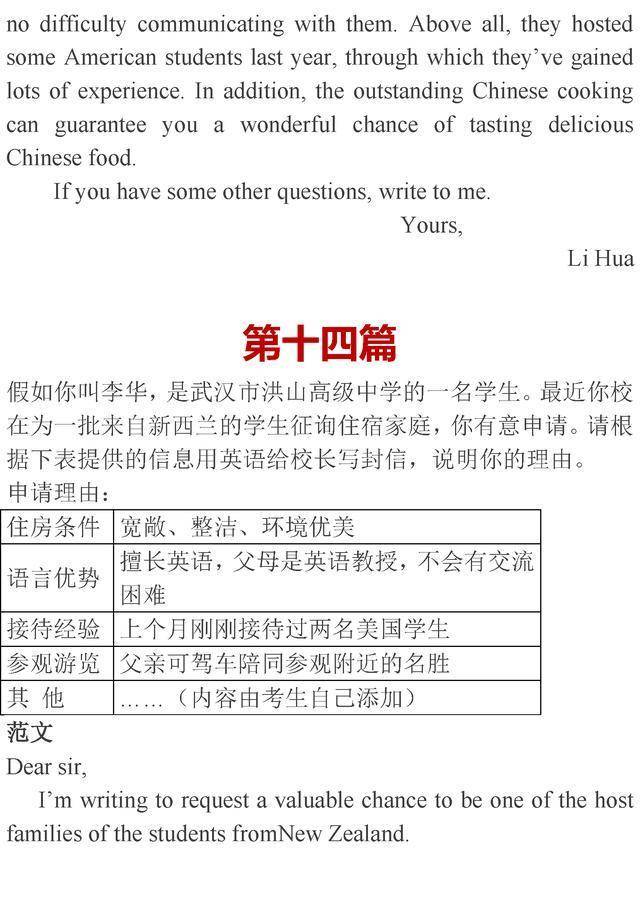 no difficulty communicating with them. Above all, they hosted some American students last year, through which they've gained lots of experience. In addition, the outstanding Chinese cooking can guarantee you a wonderful chance of tasting delicious Chinese food.

If you have some other questions, write to me.

Yours,

Li Hua

第十四篇

假如你叫李华，是武汉市洪山高级中学的一名学生。最近你校在为一批来自新西兰的学生征询住宿家庭，你有意申请。请根据下表提供的信息用英语给校长写封信，说明你的理由。

申请理由：

| 住房条件 | 宽敞、整洁、环境优美 |
|---|---|
| 语言优势 | 擅长英语，父母是英语教授，不会有交流困难 |
| 接待经验 | 上个月刚刚接待过两名美国学生 |
| 参观游览 | 父亲可驾车陪同参观附近的名胜 |
| 其 他 | ……（内容由考生自己添加） |

范文

Dear sir,

I'm writing to request a valuable chance to be one of the host families of the students fromNew Zealand.